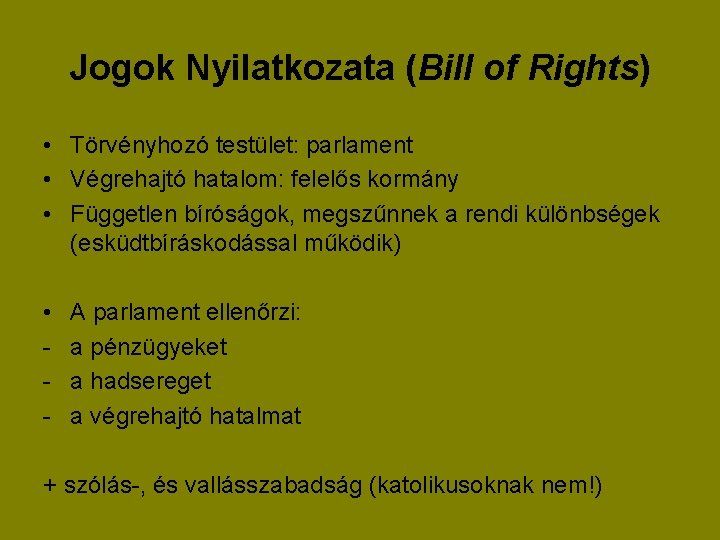 Jogok Nyilatkozata (Bill of Rights)

• Törvényhozó testület: parlament
• Végrehajtó hatalom: felelős kormány
• Független bíróságok, megszűnnek a rendi különbségek (esküdtbíráskodással működik)

• A parlament ellenőrzi:
- a pénzügyeket
- a hadsereget
- a végrehajtó hatalmat

+ szólás-, és vallásszabadság (katolikusoknak nem!)